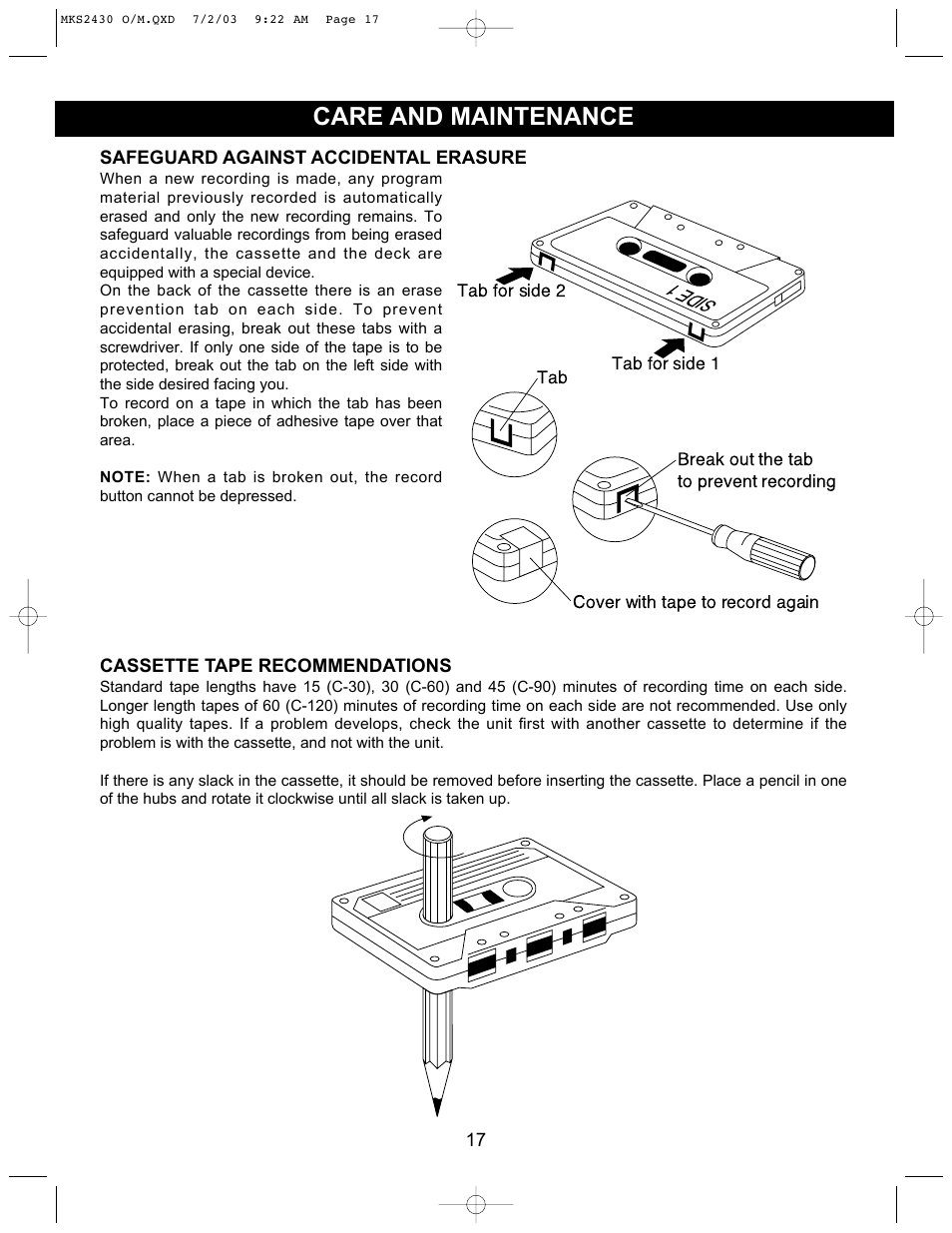 MKS2430 O/M.QXD 7/2/03 9:22 AM Page 17

CARE AND MAINTENANCE

SAFEGUARD AGAINST ACCIDENTAL ERASURE

When a new recording is made, any program material previously recorded is automatically erased and only the new recording remains. To safeguard valuable recordings from being erased accidentally, the cassette and the deck are equipped with a special device.

On the back of the cassette there is an erase prevention tab on each side. To prevent accidental erasing, break out these tabs with a screwdriver. If only one side of the tape is to be protected, break out the tab on the left side with the side desired facing you.

To record on a tape in which the tab has been broken, place a piece of adhesive tape over that area.

NOTE: When a tab is broken out, the record button cannot be depressed.

Tab for side 2

SIDE 1

Tab for side 1

Tab

Break out the tab to prevent recording

Cover with tape to record again

CASSETTE TAPE RECOMMENDATIONS

Standard tape lengths have 15 (C-30), 30 (C-60) and 45 (C-90) minutes of recording time on each side. Longer length tapes of 60 (C-120) minutes of recording time on each side are not recommended. Use only high quality tapes. If a problem develops, check the unit first with another cassette to determine if the problem is with the cassette, and not with the unit.

If there is any slack in the cassette, it should be removed before inserting the cassette. Place a pencil in one of the hubs and rotate it clockwise until all slack is taken up.

17